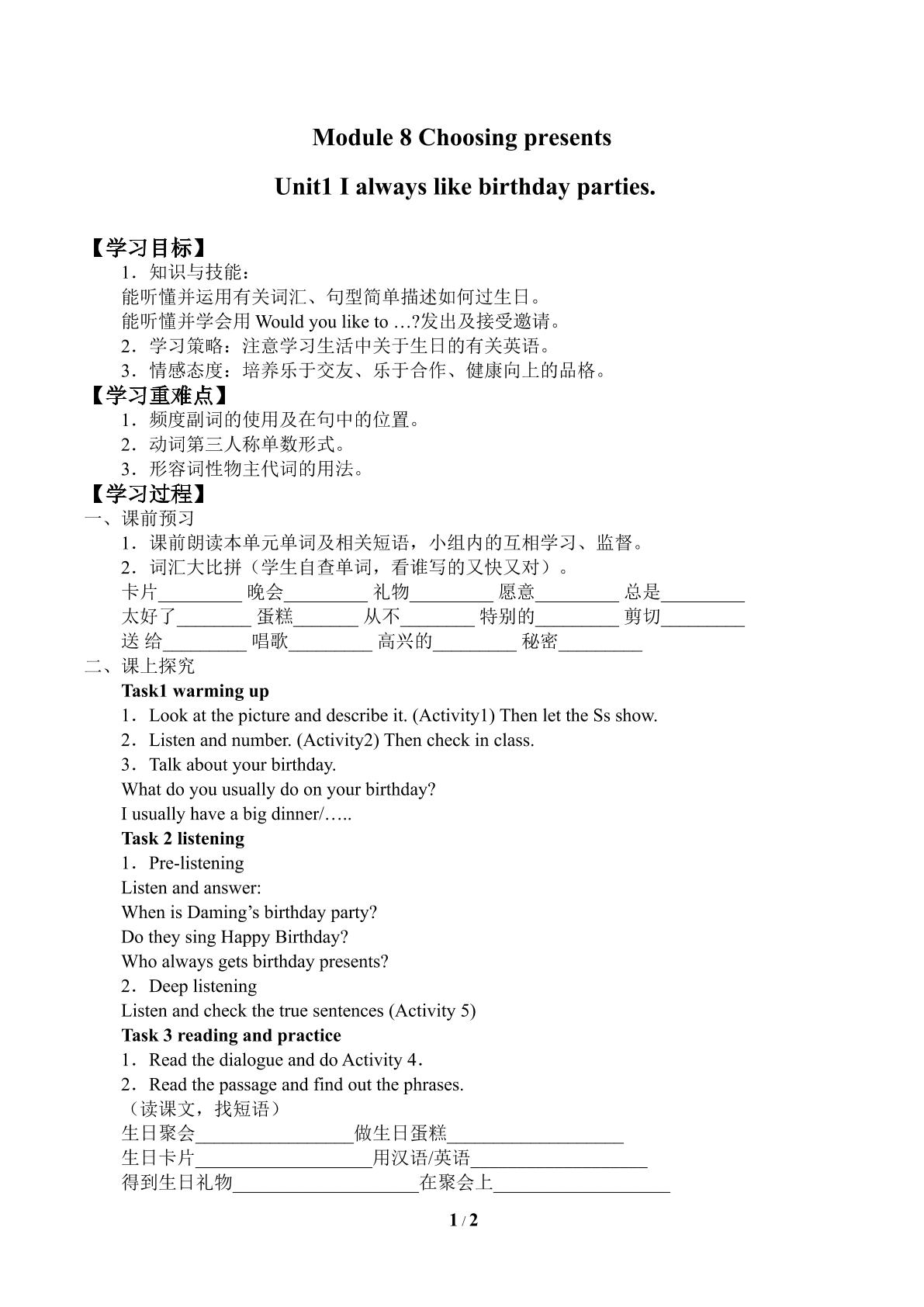 Module 8 Choosing presents

Unit1 I always like birthday parties.

【学习目标】

1．知识与技能：

能听懂并运用有关词汇、句型简单描述如何过生日。

能听懂并学会用Would you like to …?发出及接受邀请。

2．学习策略：注意学习生活中关于生日的有关英语。

3．情感态度：培养乐于交友、乐于合作、健康向上的品格。

【学习重难点】

1．频度副词的使用及在句中的位置。

2．动词第三人称单数形式。

3．形容词性物主代词的用法。

【学习过程】

一、课前预习

1．课前朗读本单元单词及相关短语，小组内的互相学习、监督。

2．词汇大比拼（学生自查单词，看谁写的又快又对）。

卡片____ 晚会____ 礼物____ 愿意____ 总是____

太好了____ 蛋糕____ 从不____ 特别的____ 剪切____

送 给____ 唱歌____ 高兴的____ 秘密____

二、课上探究

Task1 warming up

1．Look at the picture and describe it. (Activity1) Then let the Ss show.

2．Listen and number. (Activity2) Then check in class.

3．Talk about your birthday.

What do you usually do on your birthday?

I usually have a big dinner/…..

Task 2 listening

1．Pre-listening

Listen and answer:

When is Daming's birthday party?

Do they sing Happy Birthday?

Who always gets birthday presents?

2．Deep listening

Listen and check the true sentences (Activity 5)

Task 3 reading and practice

1．Read the dialogue and do Activity 4.

2．Read the passage and find out the phrases.

（读课文，找短语）

生日聚会____做生日蛋糕____

生日卡片____用汉语/英语____

得到生日礼物____在聚会上____

1 / 2